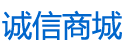 诚信商城